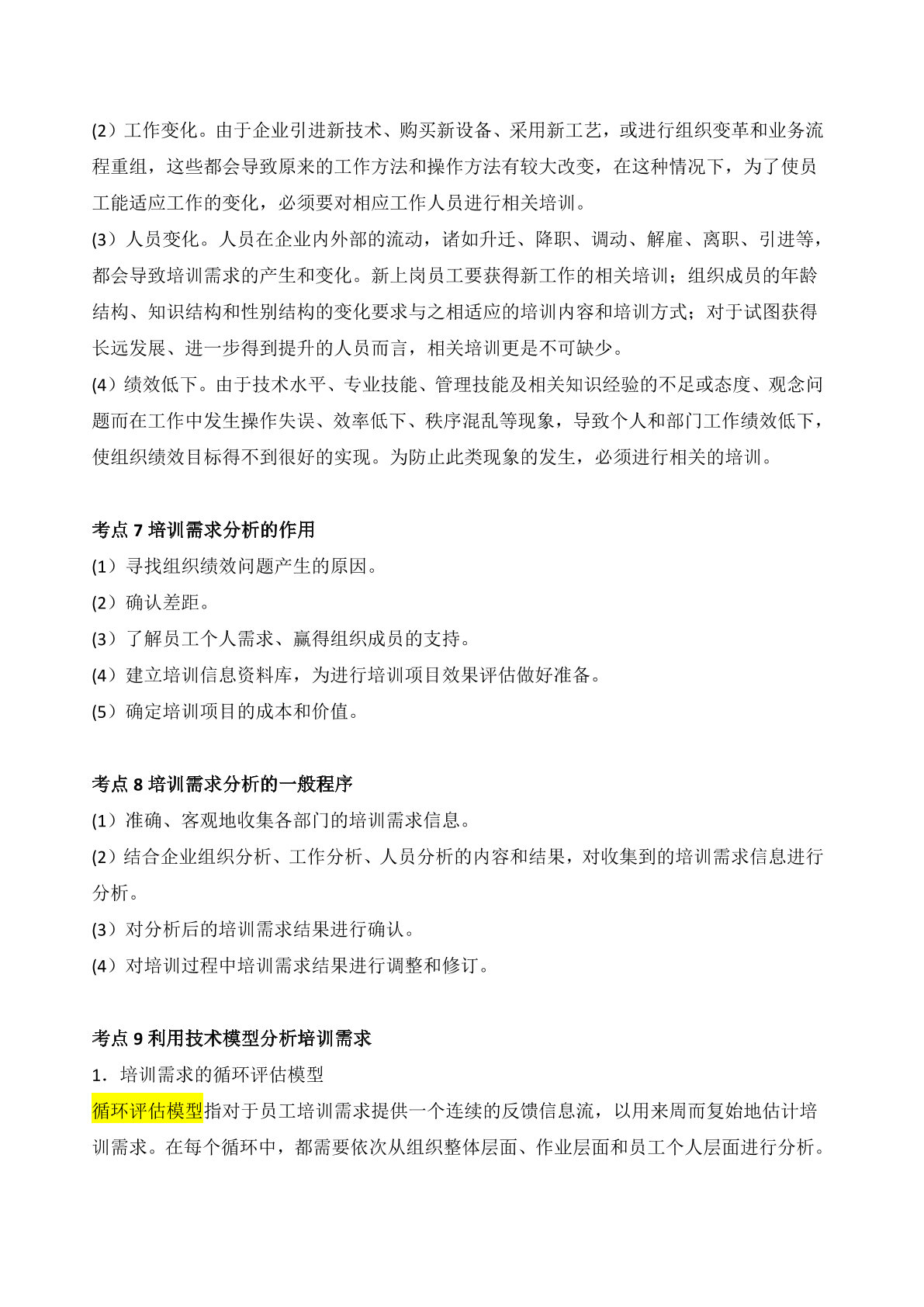 (2）工作变化。由于企业引进新技术、购买新设备、采用新工艺，或进行组织变革和业务流程重组，这些都会导致原来的工作方法和操作方法有较大改变，在这种情况下，为了使员工能适应工作的变化，必须要对相应工作人员进行相关培训。
(3）人员变化。人员在企业内外部的流动，诸如升迁、降职、调动、解雇、离职、引进等，都会导致培训需求的产生和变化。新上岗员工要获得新工作的相关培训；组织成员的年龄结构、知识结构和性别结构的变化要求与之相适应的培训内容和培训方式；对于试图获得长远发展、进一步得到提升的人员而言，相关培训更是不可缺少。
(4）绩效低下。由于技术水平、专业技能、管理技能及相关知识经验的不足或态度、观念问题而在工作中发生操作失误、效率低下、秩序混乱等现象，导致个人和部门工作绩效低下，使组织绩效目标得不到很好的实现。为防止此类现象的发生，必须进行相关的培训。

考点 7 培训需求分析的作用
(1）寻找组织绩效问题产生的原因。
(2）确认差距。
(3）了解员工个人需求、赢得组织成员的支持。
(4）建立培训信息资料库，为进行培训项目效果评估做好准备。
(5）确定培训项目的成本和价值。

考点 8 培训需求分析的一般程序
(1）准确、客观地收集各部门的培训需求信息。
(2）结合企业组织分析、工作分析、人员分析的内容和结果，对收集到的培训需求信息进行分析。
(3）对分析后的培训需求结果进行确认。
(4）对培训过程中培训需求结果进行调整和修订。

考点 9 利用技术模型分析培训需求
1．培训需求的循环评估模型
循环评估模型指对于员工培训需求提供一个连续的反馈信息流，以用来周而复始地估计培训需求。在每个循环中，都需要依次从组织整体层面、作业层面和员工个人层面进行分析。